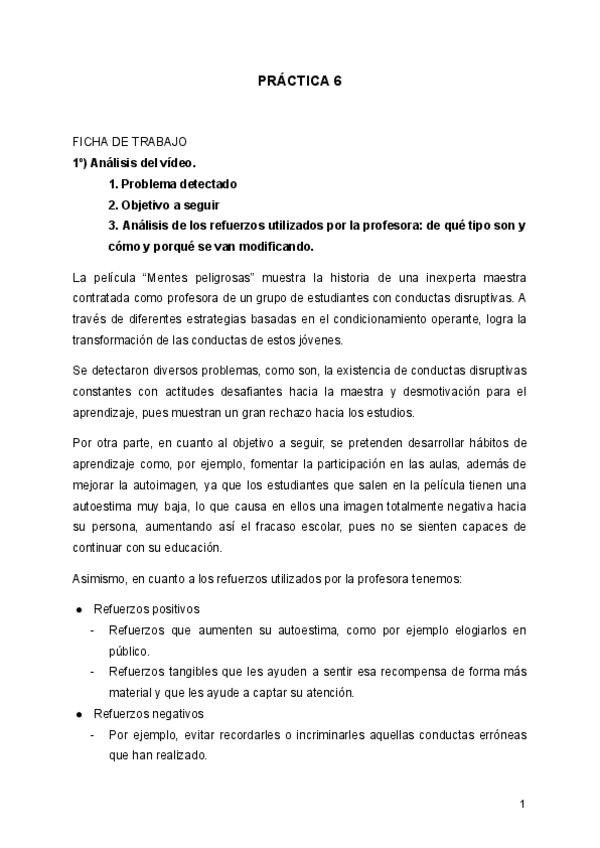 PRÁCTICA 6

FICHA DE TRABAJO
1º) Análisis del vídeo.
1. Problema detectado
2. Objetivo a seguir
3. Análisis de los refuerzos utilizados por la profesora: de qué tipo son y cómo y porqué se van modificando.

La película "Mentes peligrosas" muestra la historia de una inexperta maestra contratada como profesora de un grupo de estudiantes con conductas disruptivas. A través de diferentes estrategias basadas en el condicionamiento operante, logra la transformación de las conductas de estos jóvenes.

Se detectaron diversos problemas, como son, la existencia de conductas disruptivas constantes con actitudes desafiantes hacia la maestra y desmotivación para el aprendizaje, pues muestran un gran rechazo hacia los estudios.

Por otra parte, en cuanto al objetivo a seguir, se pretenden desarrollar hábitos de aprendizaje como, por ejemplo, fomentar la participación en las aulas, además de mejorar la autoimagen, ya que los estudiantes que salen en la película tienen una autoestima muy baja, lo que causa en ellos una imagen totalmente negativa hacia su persona, aumentando así el fracaso escolar, pues no se sienten capaces de continuar con su educación.

Asimismo, en cuanto a los refuerzos utilizados por la profesora tenemos:

● Refuerzos positivos
- Refuerzos que aumenten su autoestima, como por ejemplo elogiarlos en público.
- Refuerzos tangibles que les ayuden a sentir esa recompensa de forma más material y que les ayude a captar su atención.
● Refuerzos negativos
- Por ejemplo, evitar recordarles o incriminarles aquellas conductas erróneas que han realizado.

1